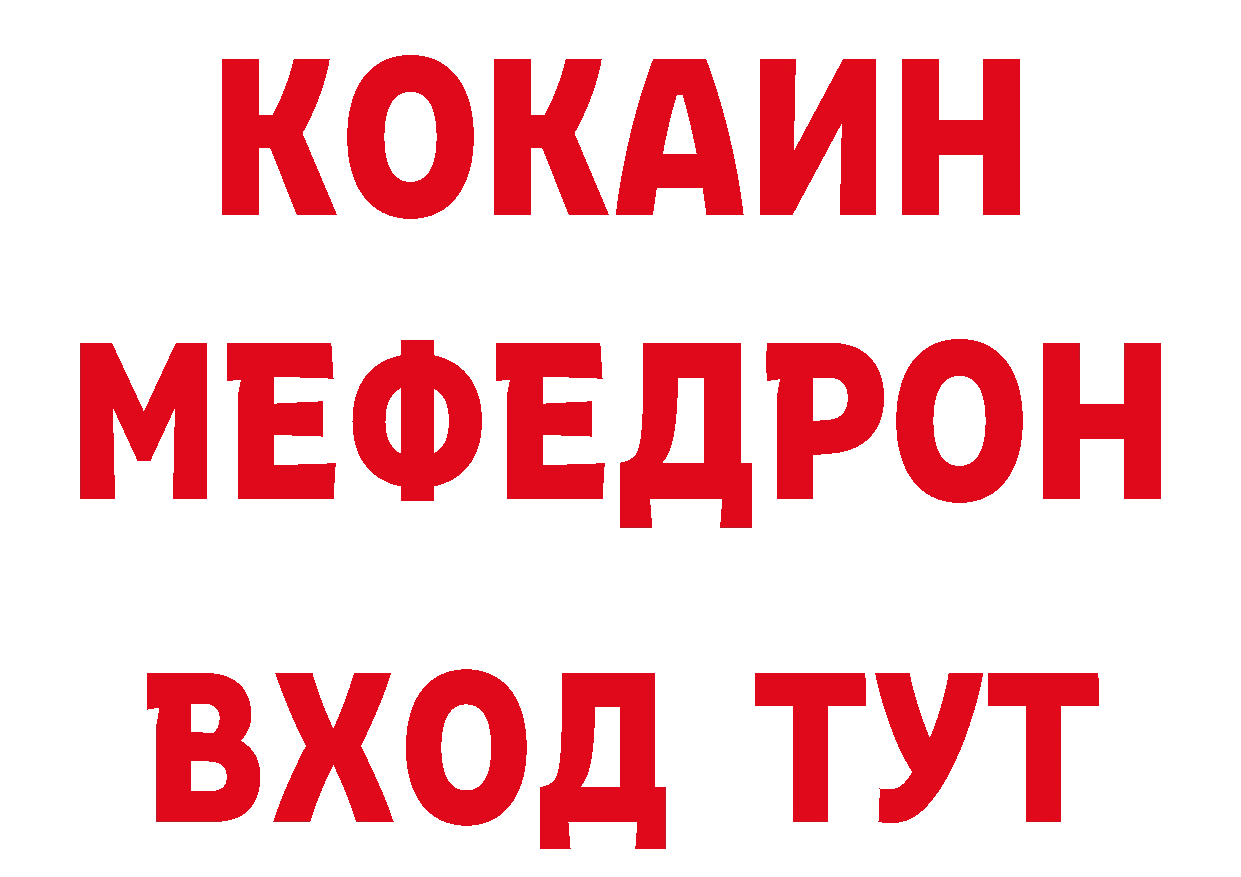 КОКАИН
МЕФЕДРОН
ВХОД ТУТ